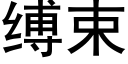 缚束